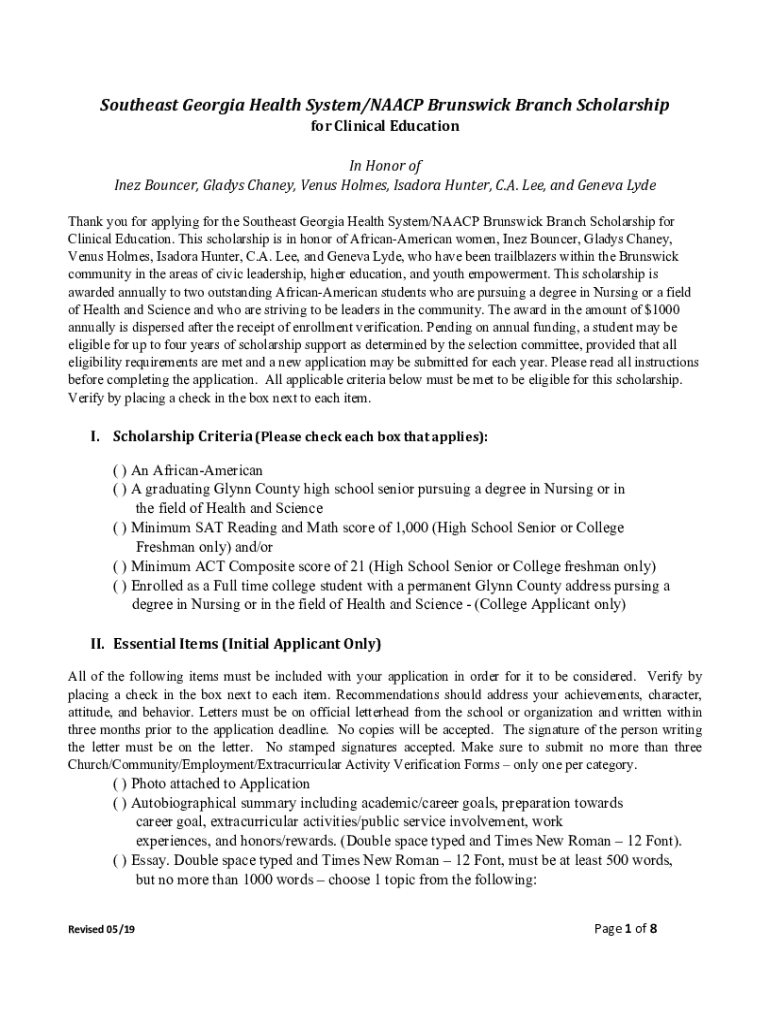 Southeast Georgia Health System/NAACP Brunswick Branch Scholarship
for Clinical Education

In Honor of
Inez Bouncer, Gladys Chaney, Venus Holmes, Isadora Hunter, C.A. Lee, and Geneva Lyde

Thank you for applying for the Southeast Georgia Health System/NAACP Brunswick Branch Scholarship for Clinical Education. This scholarship is in honor of African-American women, Inez Bouncer, Gladys Chaney, Venus Holmes, Isadora Hunter, C.A. Lee, and Geneva Lyde, who have been trailblazers within the Brunswick community in the areas of civic leadership, higher education, and youth empowerment. This scholarship is awarded annually to two outstanding African-American students who are pursuing a degree in Nursing or a field of Health and Science and who are striving to be leaders in the community. The award in the amount of $1000 annually is dispersed after the receipt of enrollment verification. Pending on annual funding, a student may be eligible for up to four years of scholarship support as determined by the selection committee, provided that all eligibility requirements are met and a new application may be submitted for each year. Please read all instructions before completing the application. All applicable criteria below must be met to be eligible for this scholarship. Verify by placing a check in the box next to each item.

I. Scholarship Criteria (Please check each box that applies):

( ) An African-American
( ) A graduating Glynn County high school senior pursuing a degree in Nursing or in the field of Health and Science
( ) Minimum SAT Reading and Math score of 1,000 (High School Senior or College Freshman only) and/or
( ) Minimum ACT Composite score of 21 (High School Senior or College freshman only)
( ) Enrolled as a Full time college student with a permanent Glynn County address pursing a degree in Nursing or in the field of Health and Science - (College Applicant only)

II. Essential Items (Initial Applicant Only)

All of the following items must be included with your application in order for it to be considered. Verify by placing a check in the box next to each item. Recommendations should address your achievements, character, attitude, and behavior. Letters must be on official letterhead from the school or organization and written within three months prior to the application deadline. No copies will be accepted. The signature of the person writing the letter must be on the letter. No stamped signatures accepted. Make sure to submit no more than three Church/Community/Employment/Extracurricular Activity Verification Forms – only one per category.
( ) Photo attached to Application
( ) Autobiographical summary including academic/career goals, preparation towards career goal, extracurricular activities/public service involvement, work experiences, and honors/rewards. (Double space typed and Times New Roman – 12 Font).
( ) Essay. Double space typed and Times New Roman – 12 Font, must be at least 500 words, but no more than 1000 words – choose 1 topic from the following:

Revised 05/19

Page 1 of 8